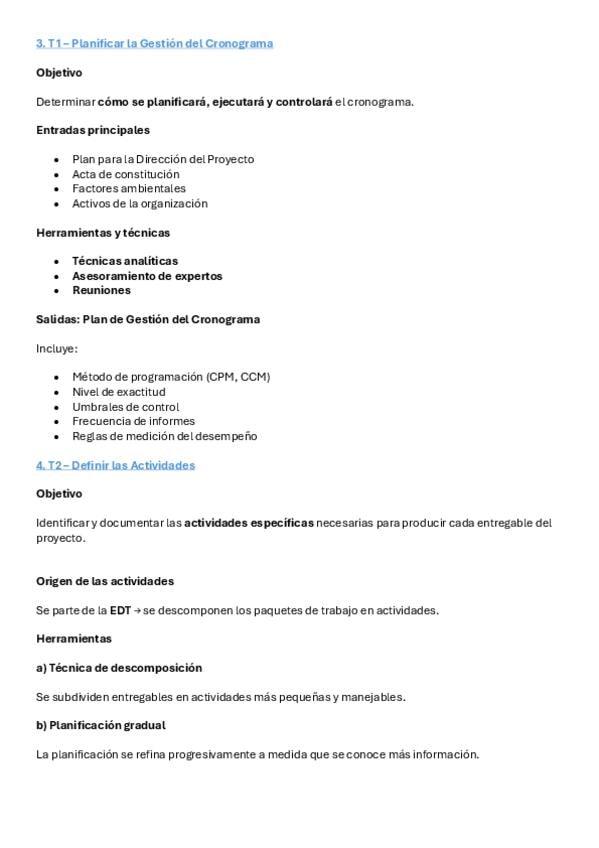 3. T1 – Planificar la Gestión del Cronograma

Objetivo

Determinar cómo se planificará, ejecutará y controlará el cronograma.

Entradas principales

- Plan para la Dirección del Proyecto
- Acta de constitución
- Factores ambientales
- Activos de la organización

Herramientas y técnicas

- Técnicas analíticas
- Asesoramiento de expertos
- Reuniones

Salidas: Plan de Gestión del Cronograma

Incluye:

- Método de programación (CPM, CCM)
- Nivel de exactitud
- Umbrales de control
- Frecuencia de informes
- Reglas de medición del desempeño

4. T2 – Definir las Actividades

Objetivo

Identificar y documentar las actividades específicas necesarias para producir cada entregable del proyecto.

Origen de las actividades

Se parte de la EDT → se descomponen los paquetes de trabajo en actividades.

Herramientas

a) Técnica de descomposición

Se subdividen entregables en actividades más pequeñas y manejables.

b) Planificación gradual

La planificación se refina progresivamente a medida que se conoce más información.